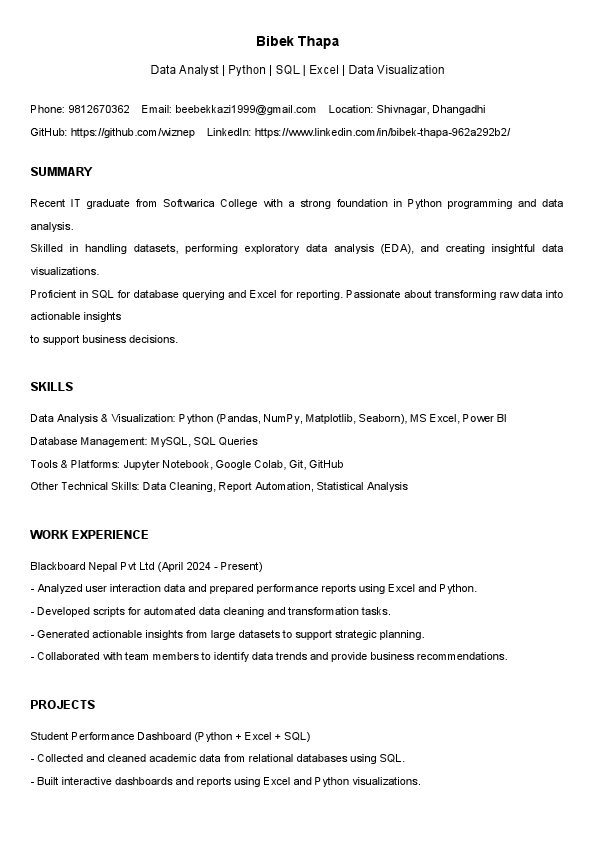 Bibek Thapa

Data Analyst | Python | SQL | Excel | Data Visualization

Phone: 9812670362 Email: beebekkazi1999@gmail.com Location: Shivnagar, Dhangadhi
GitHub: https://github.com/wiznep LinkedIn: https://www.linkedin.com/in/bibek-thapa-962a292b2/

SUMMARY

Recent IT graduate from Softwarica College with a strong foundation in Python programming and data analysis.
Skilled in handling datasets, performing exploratory data analysis (EDA), and creating insightful data visualizations.
Proficient in SQL for database querying and Excel for reporting. Passionate about transforming raw data into actionable insights
to support business decisions.

SKILLS

Data Analysis & Visualization: Python (Pandas, NumPy, Matplotlib, Seaborn), MS Excel, Power BI
Database Management: MySQL, SQL Queries
Tools & Platforms: Jupyter Notebook, Google Colab, Git, GitHub
Other Technical Skills: Data Cleaning, Report Automation, Statistical Analysis

WORK EXPERIENCE

Blackboard Nepal Pvt Ltd (April 2024 - Present)
- Analyzed user interaction data and prepared performance reports using Excel and Python.
- Developed scripts for automated data cleaning and transformation tasks.
- Generated actionable insights from large datasets to support strategic planning.
- Collaborated with team members to identify data trends and provide business recommendations.

PROJECTS

Student Performance Dashboard (Python + Excel + SQL)
- Collected and cleaned academic data from relational databases using SQL.
- Built interactive dashboards and reports using Excel and Python visualizations.